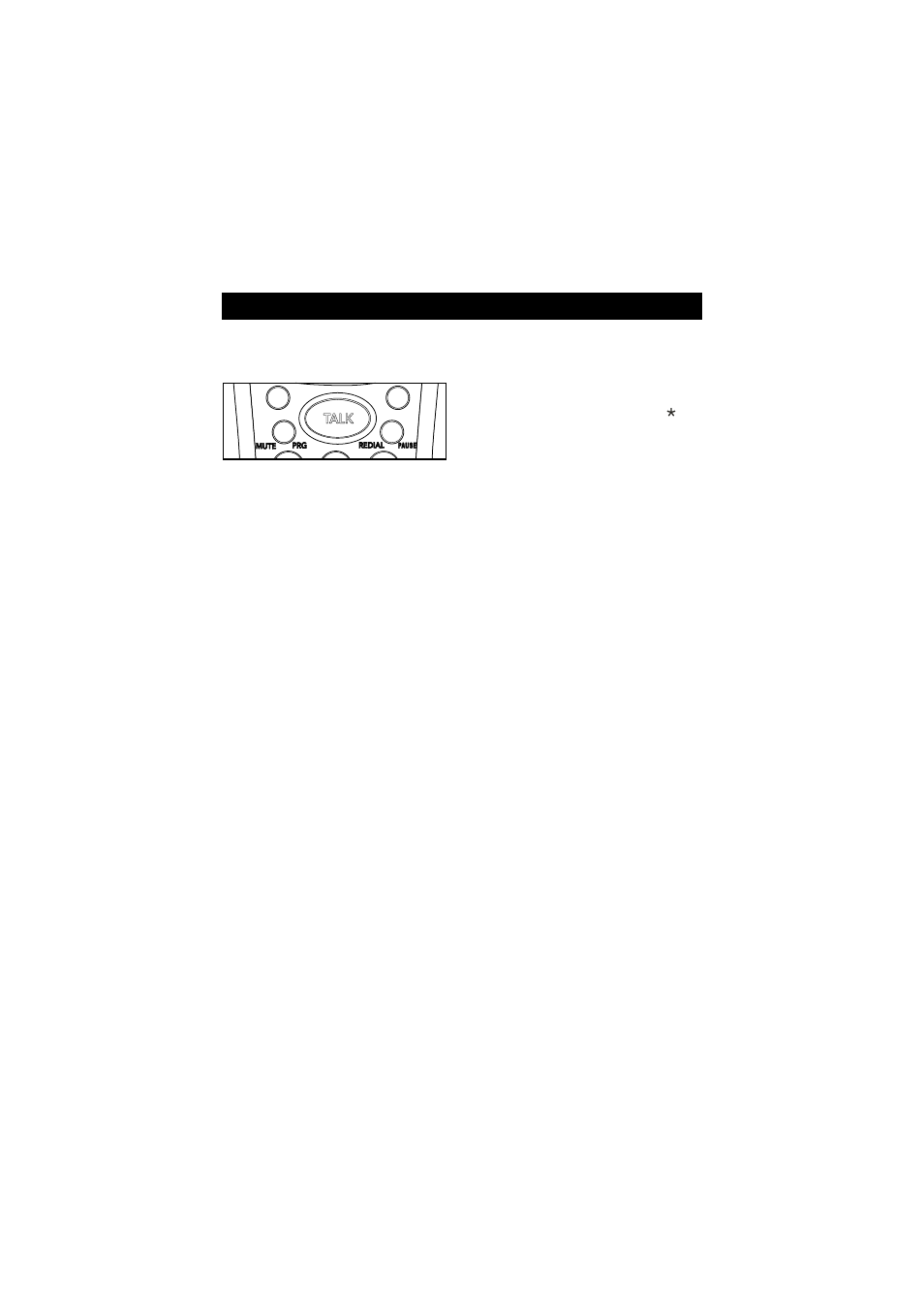 TALK

MUTE PRG REDIAL PAUSE

*